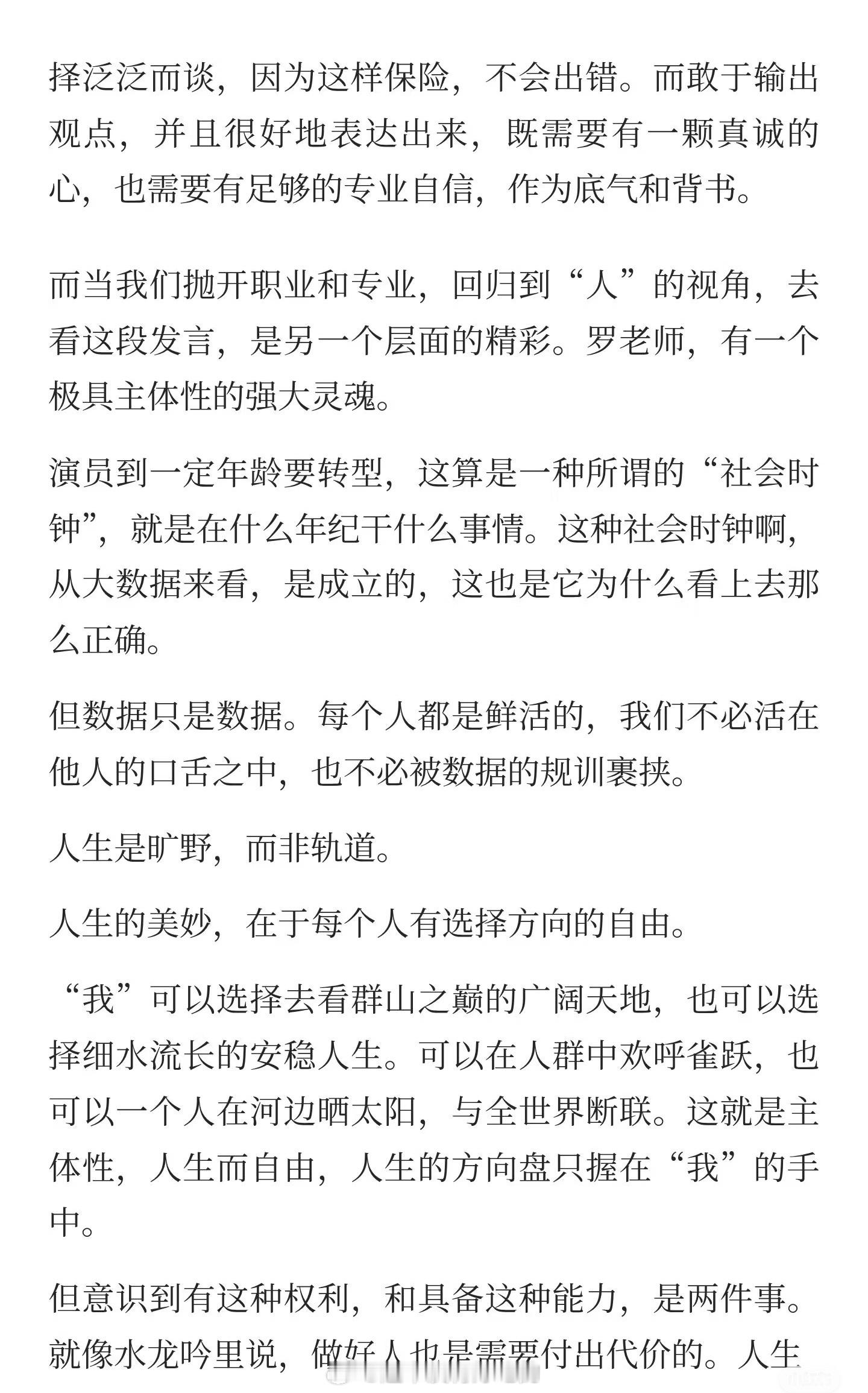 择泛泛而谈，因为这样保险，不会出错。而敢于输出观点，并且很好地表达出来，既需要有一颗真诚的心，也需要有足够的专业自信，作为底气和背书。

而当我们抛开职业和专业，回归到“人”的视角，去看这段发言，是另一个层面的精彩。罗老师，有一个极具主体性的强大灵魂。

演员到一定年龄要转型，这算是一种所谓的“社会时钟”，就是在什么年纪干什么事情。这种社会时钟啊，从大数据来看，是成立的，这也是它为什么看上去那么正确。

但数据只是数据。每个人都是鲜活的，我们不必活在他人的口舌之中，也不必被数据的规训裹挟。

人生是旷野，而非轨道。

人生的美妙，在于每个人有选择方向的自由。

“我”可以选择去看群山之巅的广阔天地，也可以选择细水流长的安稳人生。可以在人群中欢呼雀跃，也可以一个人在河边晒太阳，与全世界断联。这就是主体性，人生而自由，人生的方向盘只握在“我”的手中。

但意识到有这种权利，和具备这种能力，是两件事。就像水龙吟里说，做好人也是需要付出代价的。人生